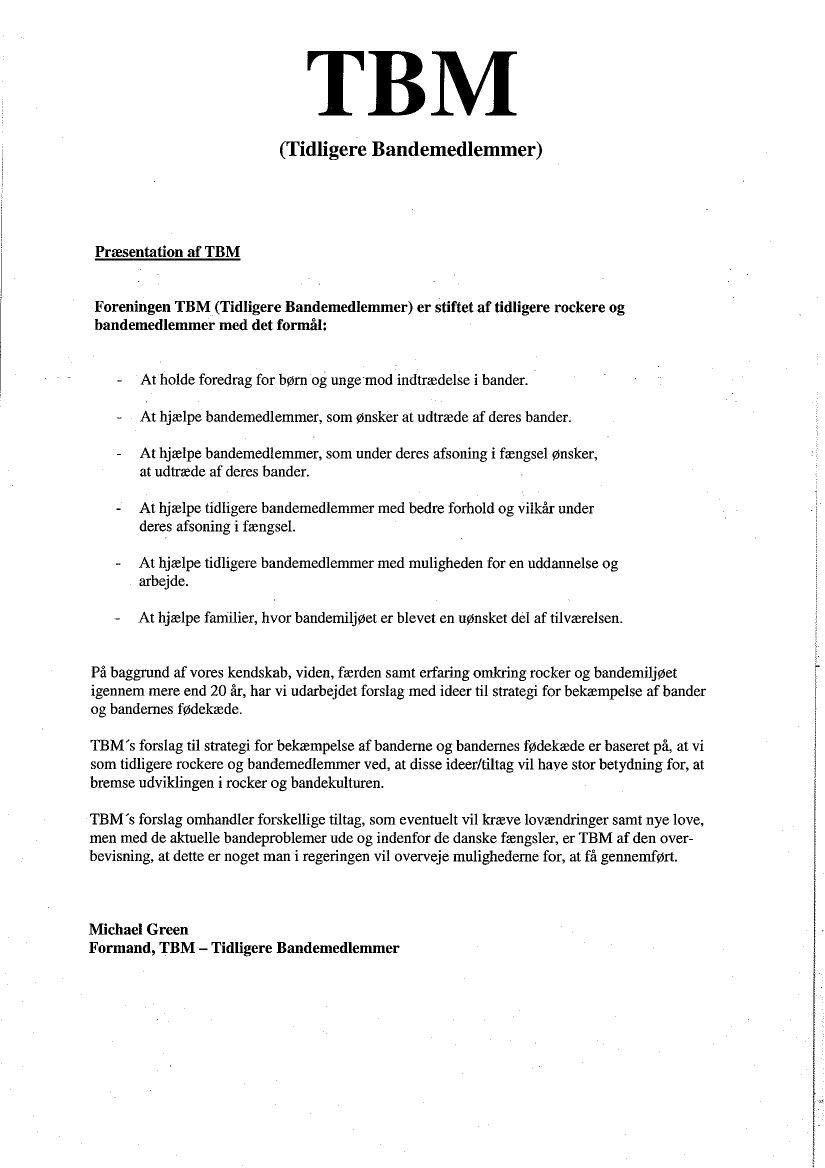 TBM

(Tidligere Bandemedlemmer)

Præsentation af TBM

Foreningen TBM (Tidligere Bandemedlemmer) er stiftet af tidligere rockere og bandemedlemmer med det formål:

- At holde foredrag for børn og unge mod indtrædelse i bander.

- At hjælpe bandemedlemmer, som ønsker at udtræde af deres bander.

- At hjælpe bandemedlemmer, som under deres afsoning i fængsel ønsker, at udtræde af deres bander.

- At hjælpe tidligere bandemedlemmer med bedre forhold og vilkår under deres afsoning i fængsel.

- At hjælpe tidligere bandemedlemmer med muligheden for en uddannelse og arbejde.

- At hjælpe familier, hvor bandemiljøet er blevet en uønsket del af tilværelsen.

På baggrund af vores kendskab, viden, færden samt erfaring omkring rocker og bandemiljøet igennem mere end 20 år, har vi udarbejdet forslag med ideer til strategi for bekæmpelse af bander og bandernes fødekæde.

TBM´s forslag til strategi for bekæmpelse af banderne og bandernes fødekæde er baseret på, at vi som tidligere rockere og bandemedlemmer ved, at disse ideer/tiltag vil have stor betydning for, at bremse udviklingen i rocker og bandekulturen.

TBM´s forslag omhandler forskellige tiltag, som eventuelt vil kræve lovændringer samt nye love, men med de aktuelle bandeproblemer ude og indenfor de danske fængsler, er TBM af den overbevisning, at dette er noget man i regeringen vil overveje mulighederne for, at få gennemført.

Michael Green
Formand, TBM – Tidligere Bandemedlemmer